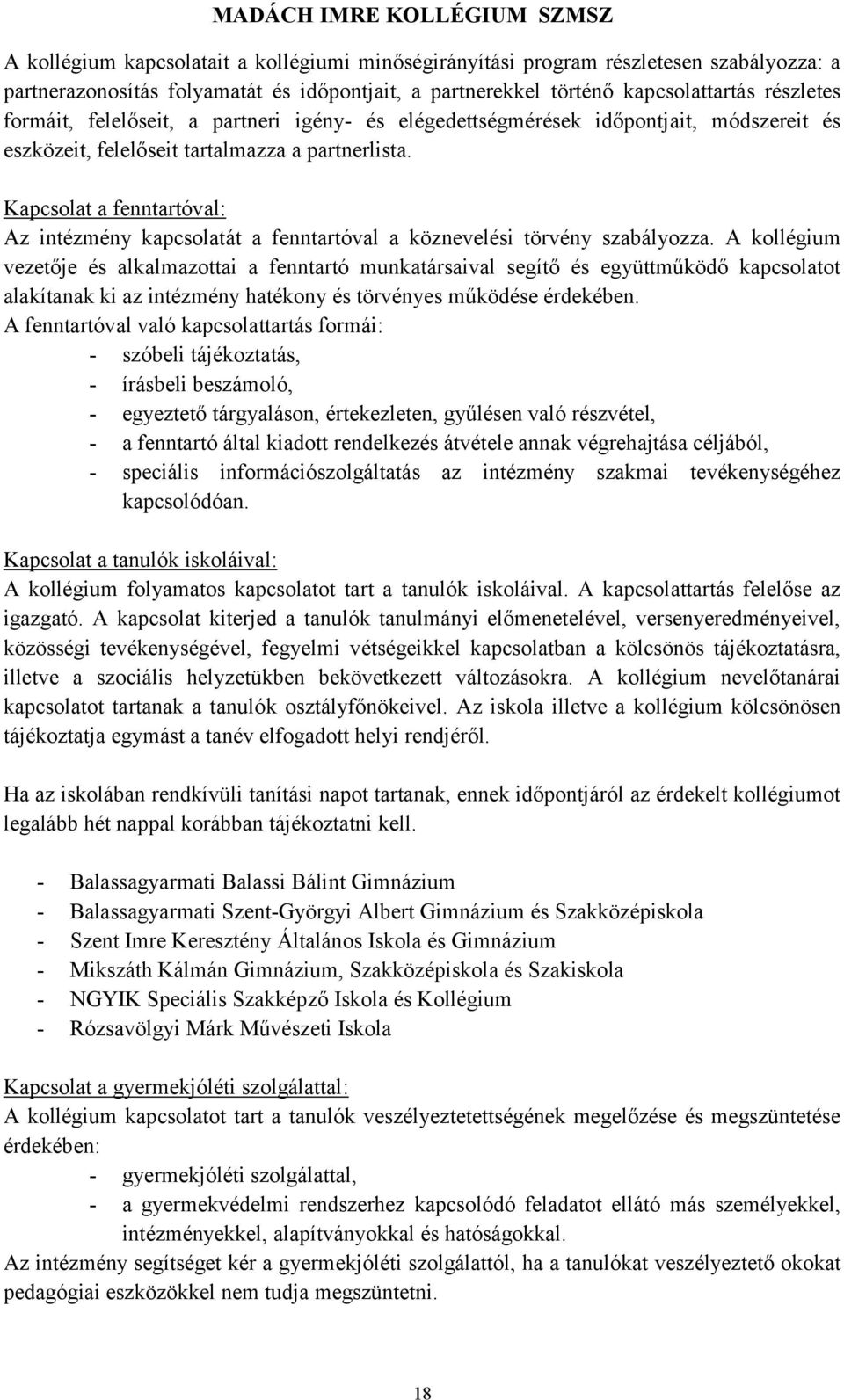 MADÁCH IMRE KOLLÉGIUM SZMSZ

A kollégium kapcsolatait a kollégiumi minőségirányítási program részletesen szabályozza: a partnerazonosítás folyamatát és időpontjait, a partnerekkel történő kapcsolattartás részletes formáit, felelőseit, a partneri igény- és elégedettségmérések időpontjait, módszereit és eszközeit, felelőseit tartalmazza a partnerlista.

Kapcsolat a fenntartóval:
Az intézmény kapcsolatát a fenntartóval a köznevelési törvény szabályozza. A kollégium vezetője és alkalmazottai a fenntartó munkatársaival segítő és együttműködő kapcsolatot alakítanak ki az intézmény hatékony és törvényes működése érdekében.
A fenntartóval való kapcsolattartás formái:
- szóbeli tájékoztatás,
- írásbeli beszámoló,
- egyeztető tárgyaláson, értekezleten, gyűlésen való részvétel,
- a fenntartó által kiadott rendelkezés átvétele annak végrehajtása céljából,
- speciális információszolgáltatás az intézmény szakmai tevékenységéhez kapcsolódóan.

Kapcsolat a tanulók iskoláival:
A kollégium folyamatos kapcsolatot tart a tanulók iskoláival. A kapcsolattartás felelőse az igazgató. A kapcsolat kiterjed a tanulók tanulmányi előmenetelével, versenyeredményeivel, közösségi tevékenységével, fegyelmi vétségeikkel kapcsolatban a kölcsönös tájékoztatásra, illetve a szociális helyzetükben bekövetkezett változásokra. A kollégium nevelőtanárai kapcsolatot tartanak a tanulók osztályfőnökeivel. Az iskola illetve a kollégium kölcsönösen tájékoztatja egymást a tanév elfogadott helyi rendjéről.

Ha az iskolában rendkívüli tanítási napot tartanak, ennek időpontjáról az érdekelt kollégiumot legalább hét nappal korábban tájékoztatni kell.

- Balassagyarmati Balassi Bálint Gimnázium
- Balassagyarmati Szent-Györgyi Albert Gimnázium és Szakközépiskola
- Szent Imre Keresztény Általános Iskola és Gimnázium
- Mikszáth Kálmán Gimnázium, Szakközépiskola és Szakiskola
- NGYIK Speciális Szakképző Iskola és Kollégium
- Rózsavölgyi Márk Művészeti Iskola

Kapcsolat a gyermekjóléti szolgálattal:
A kollégium kapcsolatot tart a tanulók veszélyeztetettségének megelőzése és megszüntetése érdekében:
- gyermekjóléti szolgálattal,
- a gyermekvédelmi rendszerhez kapcsolódó feladatot ellátó más személyekkel, intézményekkel, alapítványokkal és hatóságokkal.
Az intézmény segítséget kér a gyermekjóléti szolgálattól, ha a tanulókat veszélyeztető okokat pedagógiai eszközökkel nem tudja megszüntetni.

18